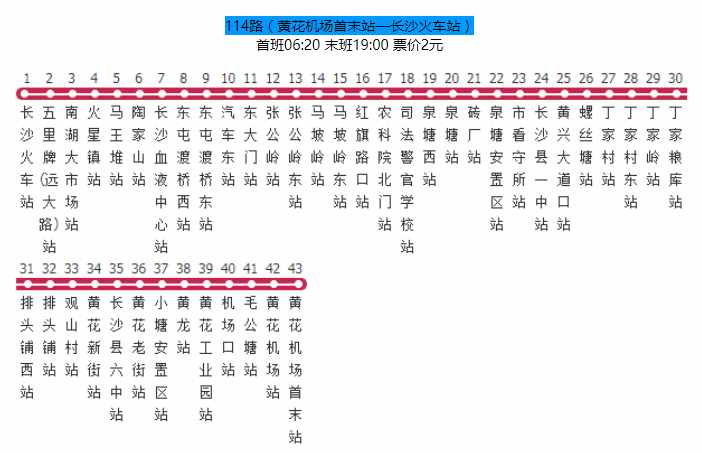 114路（黄花机场首末站—长沙火车站）
首班06:20 末班19:00 票价2元

1 长沙火车站
2 五里牌(远大路)站
3 南湖大市场站
4 火星镇站
5 马王堆站
6 陶家山站
7 长沙血液中心站
8 东屯渡桥西站
9 东屯渡桥东站
10 汽车东站
11 东大门站
12 张公岭站
13 张公岭东站
14 马坡岭站
15 马坡岭东站
16 红旗路口站
17 农科院北门站
18 司法警官学校站
19 泉塘西站
20 泉塘站
21 砖厂站
22 泉塘安置区站
23 市看守所站
24 长沙县一中站
25 黄兴大道口站
26 螺丝塘站
27 丁家村站
28 丁家村东站
29 丁家岭站
30 丁家粮库站
31 排头铺西站
32 排头铺站
33 观山村站
34 黄花新街站
35 长沙县六中站
36 黄花老街站
37 小塘安置区站
38 黄龙站
39 黄花工业园站
40 机场口站
41 毛公塘站
42 黄花机场站
43 黄花机场首末站